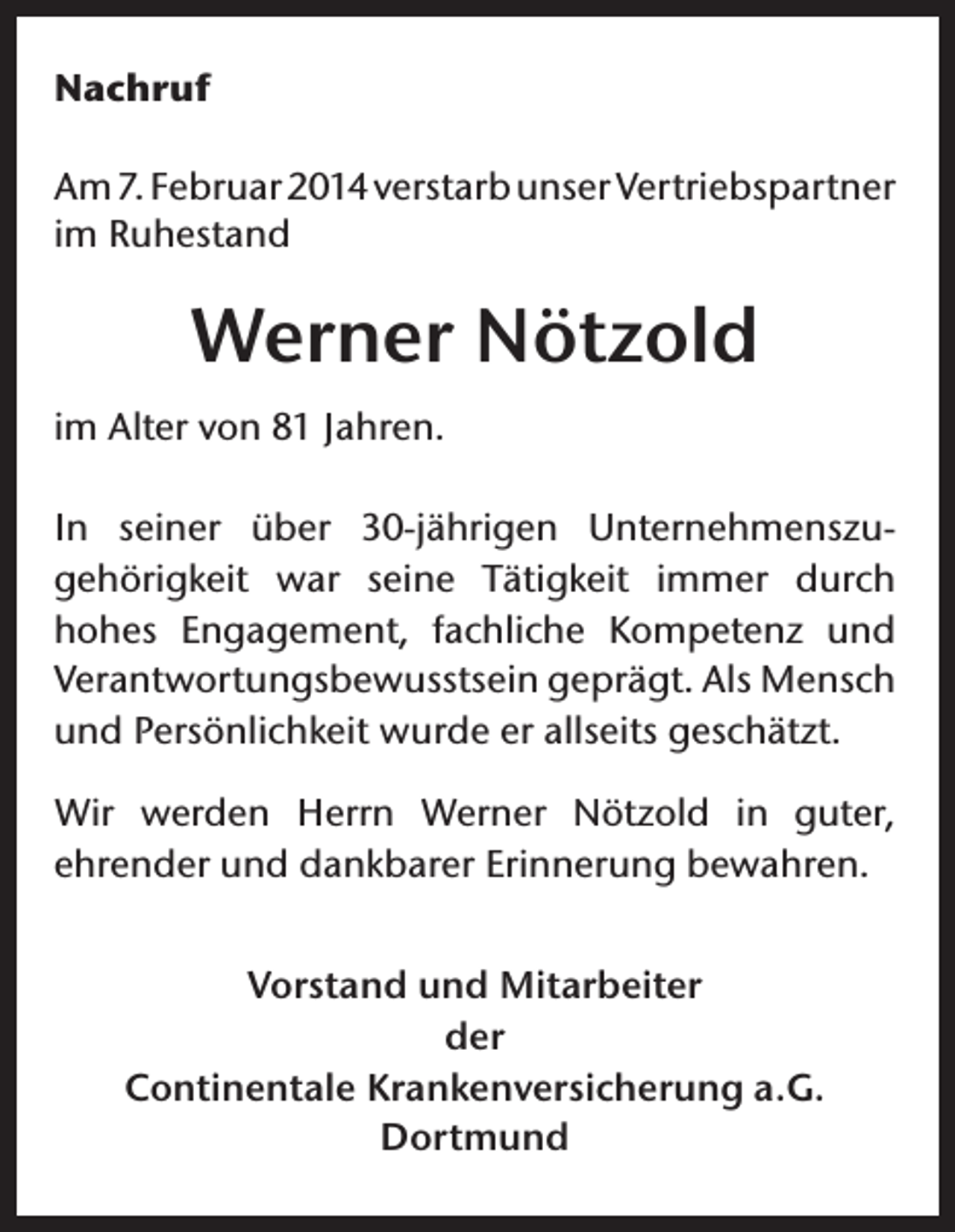 Nachruf

Am 7. Februar 2014 verstarb unser Vertriebspartner im Ruhestand

Werner Nötzold

im Alter von 81 Jahren.

In seiner über 30-jährigen Unternehmenszugehörigkeit war seine Tätigkeit immer durch hohes Engagement, fachliche Kompetenz und Verantwortungsbewusstsein geprägt. Als Mensch und Persönlichkeit wurde er allseits geschätzt.

Wir werden Herrn Werner Nötzold in guter, ehrender und dankbarer Erinnerung bewahren.

Vorstand und Mitarbeiter
der
Continentale Krankenversicherung a.G.
Dortmund